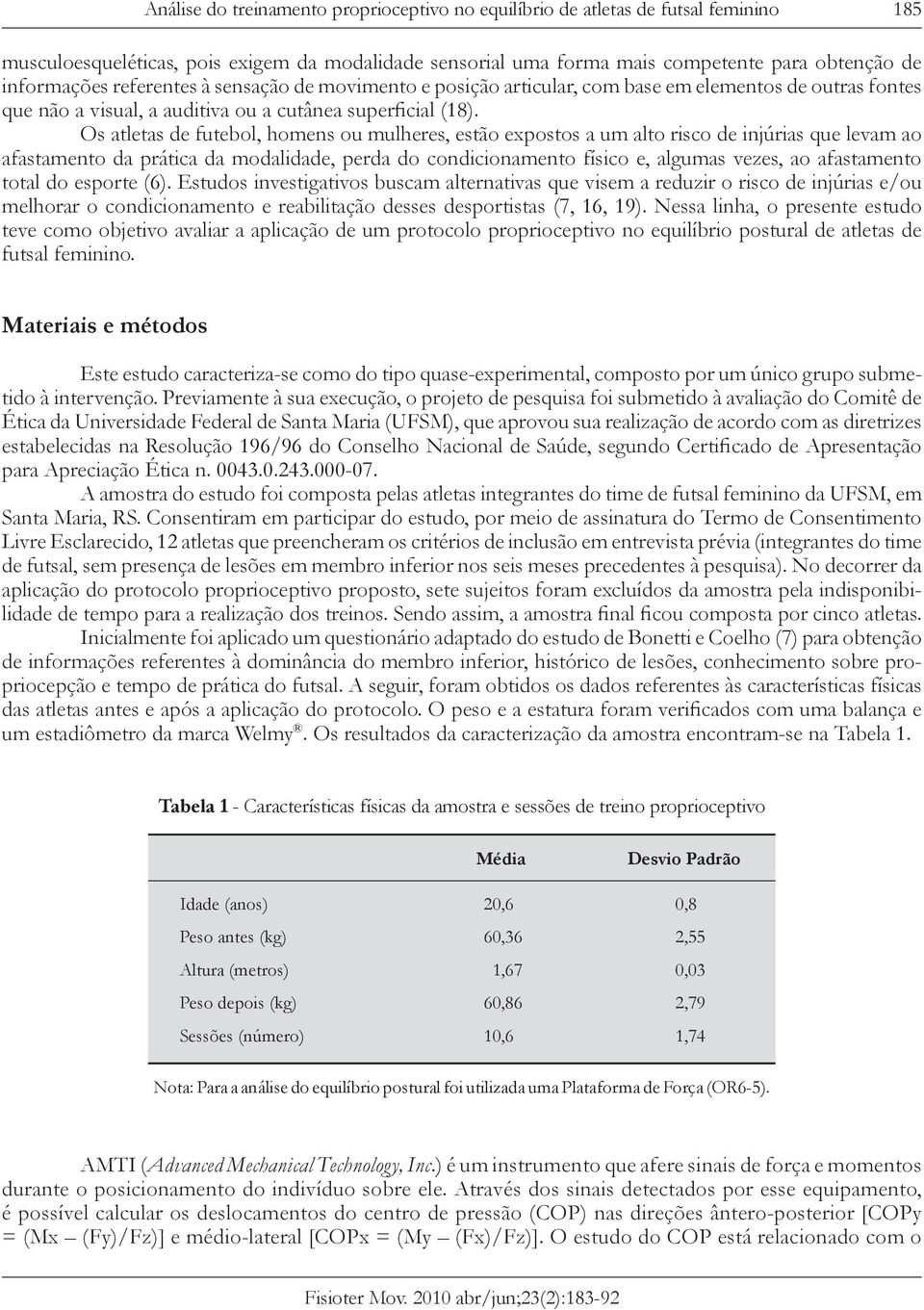 Análise do treinamento proprioceptivo no equilíbrio de atletas de futsal feminino

185

musculoesqueléticas, pois exigem da modalidade sensorial uma forma mais competente para obtenção de informações referentes à sensação de movimento e posição articular, com base em elementos de outras fontes que não a visual, a auditiva ou a cutânea superficial (18).

Os atletas de futebol, homens ou mulheres, estão expostos a um alto risco de injúrias que levam ao afastamento da prática da modalidade, perda do condicionamento físico e, algumas vezes, ao afastamento total do esporte (6). Estudos investigativos buscam alternativas que visem a reduzir o risco de injúrias e/ou melhorar o condicionamento e reabilitação desses desportistas (7, 16, 19). Nessa linha, o presente estudo teve como objetivo avaliar a aplicação de um protocolo proprioceptivo no equilíbrio postural de atletas de futsal feminino.

Materiais e métodos

Este estudo caracteriza-se como do tipo quase-experimental, composto por um único grupo submetido à intervenção. Previamente à sua execução, o projeto de pesquisa foi submetido à avaliação do Comitê de Ética da Universidade Federal de Santa Maria (UFSM), que aprovou sua realização de acordo com as diretrizes estabelecidas na Resolução 196/96 do Conselho Nacional de Saúde, segundo Certificado de Apresentação para Apreciação Ética n. 0043.0.243.000-07.

A amostra do estudo foi composta pelas atletas integrantes do time de futsal feminino da UFSM, em Santa Maria, RS. Consentiram em participar do estudo, por meio de assinatura do Termo de Consentimento Livre Esclarecido, 12 atletas que preencheram os critérios de inclusão em entrevista prévia (integrantes do time de futsal, sem presença de lesões em membro inferior nos seis meses precedentes à pesquisa). No decorrer da aplicação do protocolo proprioceptivo proposto, sete sujeitos foram excluídos da amostra pela indisponibilidade de tempo para a realização dos treinos. Sendo assim, a amostra final ficou composta por cinco atletas.

Inicialmente foi aplicado um questionário adaptado do estudo de Bonetti e Coelho (7) para obtenção de informações referentes à dominância do membro inferior, histórico de lesões, conhecimento sobre propriocepção e tempo de prática do futsal. A seguir, foram obtidos os dados referentes às características físicas das atletas antes e após a aplicação do protocolo. O peso e a estatura foram verificados com uma balança e um estadiômetro da marca Welmy®. Os resultados da caracterização da amostra encontram-se na Tabela 1.

Tabela 1 - Características físicas da amostra e sessões de treino proprioceptivo

| | Média | Desvio Padrão |
|---|---|---|
| Idade (anos) | 20,6 | 0,8 |
| Peso antes (kg) | 60,36 | 2,55 |
| Altura (metros) | 1,67 | 0,03 |
| Peso depois (kg) | 60,86 | 2,79 |
| Sessões (número) | 10,6 | 1,74 |

Nota: Para a análise do equilíbrio postural foi utilizada uma Plataforma de Força (OR6-5).

AMTI (Advanced Mechanical Technology, Inc.) é um instrumento que afere sinais de força e momentos durante o posicionamento do indivíduo sobre ele. Através dos sinais detectados por esse equipamento, é possível calcular os deslocamentos do centro de pressão (COP) nas direções ântero-posterior [COPy = (Mx – (Fy)/Fz)] e médio-lateral [COPx = (My – (Fx)/Fz)]. O estudo do COP está relacionado com o

Fisioter Mov. 2010 abr/jun;23(2):183-92